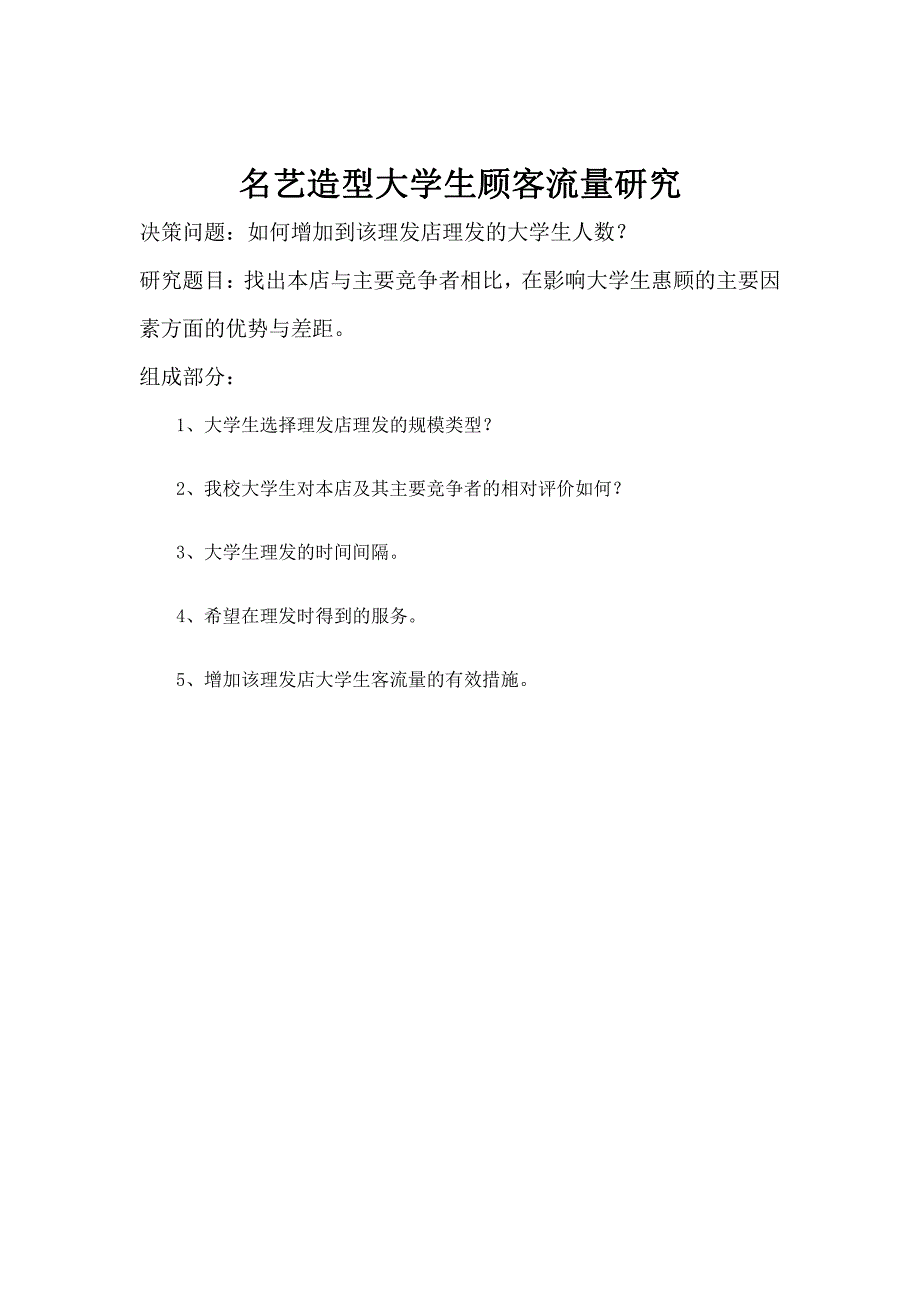 名艺造型大学生顾客流量研究

决策问题：如何增加到该理发店理发的大学生人数？

研究题目：找出本店与主要竞争者相比，在影响大学生惠顾的主要因素方面的优势与差距。

组成部分：

1、大学生选择理发店理发的规模类型？

2、我校大学生对本店及其主要竞争者的相对评价如何？

3、大学生理发的时间间隔。

4、希望在理发时得到的服务。

5、增加该理发店大学生客流量的有效措施。